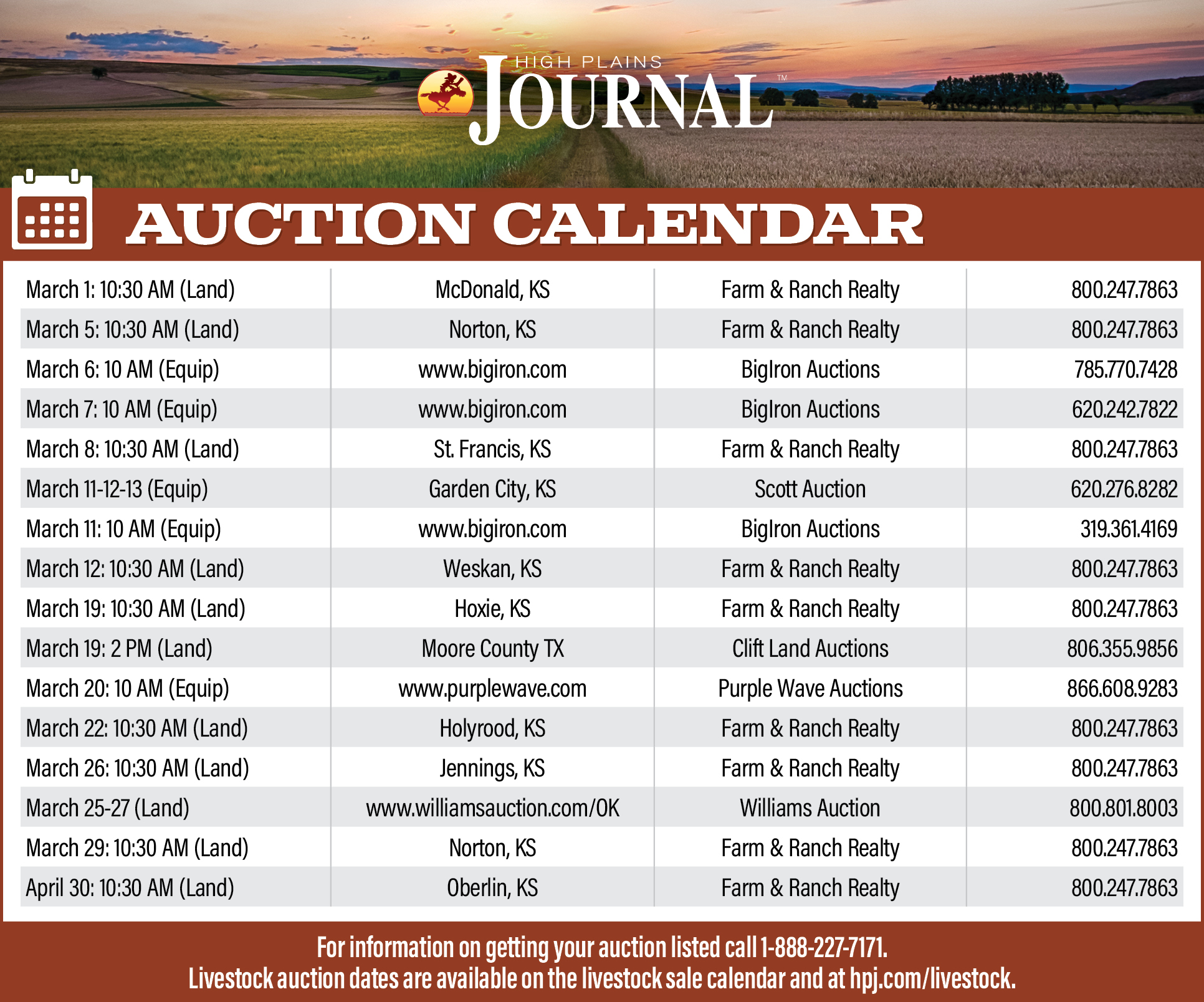 HIGH PLAINS JOURNAL™

AUCTION CALENDAR

| | | | |
|---|---|---|---|
| March 1: 10:30 AM (Land) | McDonald, KS | Farm & Ranch Realty | 800.247.7863 |
| March 5: 10:30 AM (Land) | Norton, KS | Farm & Ranch Realty | 800.247.7863 |
| March 6: 10 AM (Equip) | www.bigiron.com | BigIron Auctions | 785.770.7428 |
| March 7: 10 AM (Equip) | www.bigiron.com | BigIron Auctions | 620.242.7822 |
| March 8: 10:30 AM (Land) | St. Francis, KS | Farm & Ranch Realty | 800.247.7863 |
| March 11-12-13 (Equip) | Garden City, KS | Scott Auction | 620.276.8282 |
| March 11: 10 AM (Equip) | www.bigiron.com | BigIron Auctions | 319.361.4169 |
| March 12: 10:30 AM (Land) | Weskan, KS | Farm & Ranch Realty | 800.247.7863 |
| March 19: 10:30 AM (Land) | Hoxie, KS | Farm & Ranch Realty | 800.247.7863 |
| March 19: 2 PM (Land) | Moore County TX | Clift Land Auctions | 806.355.9856 |
| March 20: 10 AM (Equip) | www.purplewave.com | Purple Wave Auctions | 866.608.9283 |
| March 22: 10:30 AM (Land) | Holyrood, KS | Farm & Ranch Realty | 800.247.7863 |
| March 26: 10:30 AM (Land) | Jennings, KS | Farm & Ranch Realty | 800.247.7863 |
| March 25-27 (Land) | www.williamsauction.com/OK | Williams Auction | 800.801.8003 |
| March 29: 10:30 AM (Land) | Norton, KS | Farm & Ranch Realty | 800.247.7863 |
| April 30: 10:30 AM (Land) | Oberlin, KS | Farm & Ranch Realty | 800.247.7863 |

For information on getting your auction listed call 1-888-227-7171.
Livestock auction dates are available on the livestock sale calendar and at hpj.com/livestock.